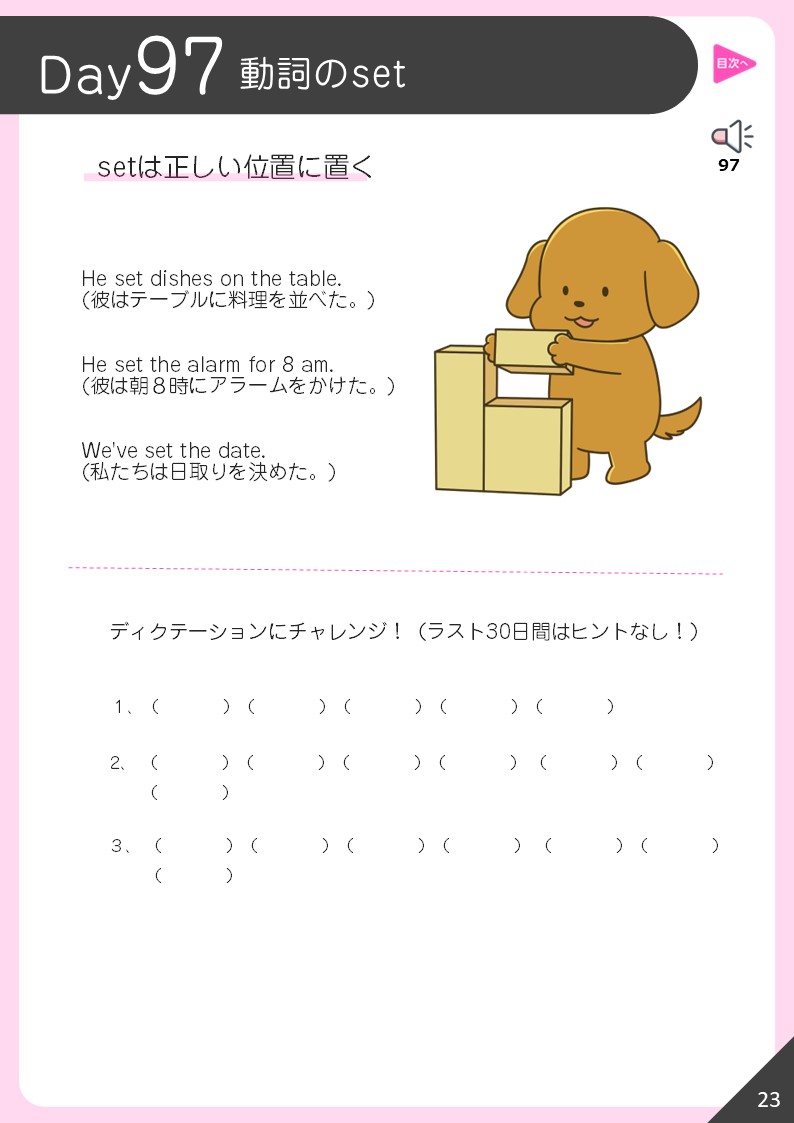 Day97 動詞のset

目次へ

97

setは正しい位置に置く

He set dishes on the table.
（彼はテーブルに料理を並べた。）

He set the alarm for 8 am.
（彼は朝８時にアラームをかけた。）

We've set the date.
（私たちは日取りを決めた。）

ディクテーションにチャレンジ！（ラスト30日間はヒントなし！）

1、（　　）（　　）（　　）（　　）（　　）

2、（　　）（　　）（　　）（　　）（　　）（　　）（　　）

3、（　　）（　　）（　　）（　　）（　　）（　　）（　　）

23